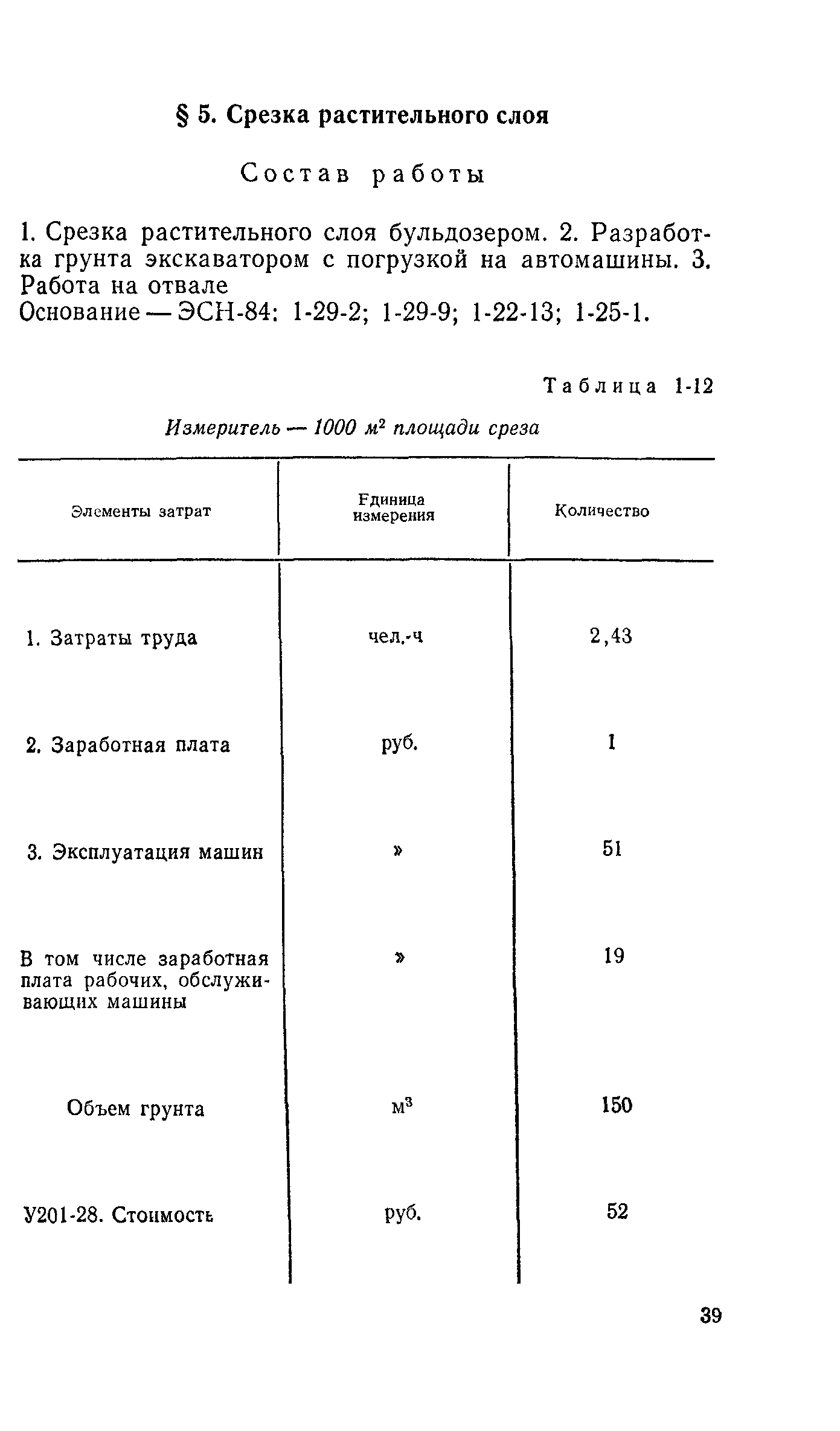 § 5. Срезка растительного слоя

Состав работы

1. Срезка растительного слоя бульдозером. 2. Разработка грунта экскаватором с погрузкой на автомашины. 3. Работа на отвале
Основание — ЭСН-84: 1-29-2; 1-29-9; 1-22-13; 1-25-1.

Таблица 1-12

Измеритель — 1000 $м^2$ площади среза

| Элементы затрат | Единица измерения | Количество |
|---|---|---|
| 1. Затраты труда | чел.-ч | 2,43 |
| 2. Заработная плата | руб. | 1 |
| 3. Эксплуатация машин | » | 51 |
| В том числе заработная плата рабочих, обслуживающих машины | » | 19 |
| Объем грунта | $м^3$ | 150 |
| У201-28. Стоимость | руб. | 52 |

39